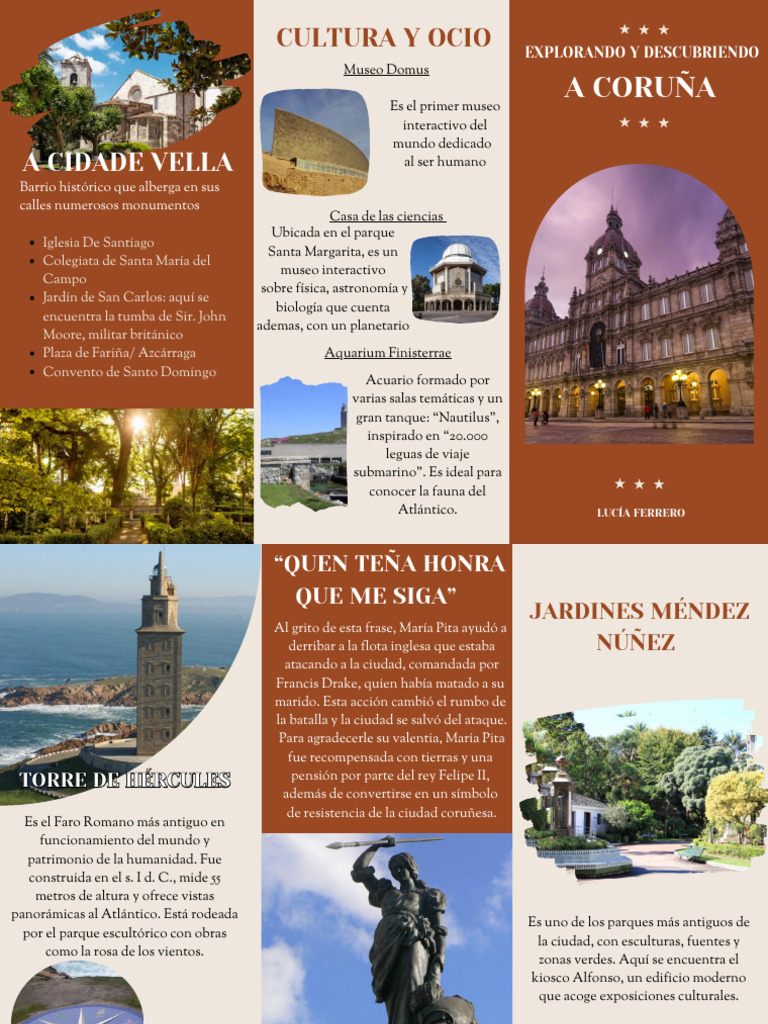 A CIDADE VELLA

Barrio histórico que alberga en sus calles numerosos monumentos

- Iglesia De Santiago
- Colegiata de Santa María del Campo
- Jardín de San Carlos: aquí se encuentra la tumba de Sir. John Moore, militar británico
- Plaza de Fariña/ Azcárraga
- Convento de Santo Domingo

CULTURA Y OCIO

Museo Domus

Es el primer museo interactivo del mundo dedicado al ser humano

Casa de las ciencias

Ubicada en el parque Santa Margarita, es un museo interactivo sobre física, astronomía y biología que cuenta ademas, con un planetario

Aquarium Finisterrae

Acuario formado por varias salas temáticas y un gran tanque: “Nautilus”, inspirado en “20.000 leguas de viaje submarino”. Es ideal para conocer la fauna del Atlántico.

★ ★ ★

EXPLORANDO Y DESCUBRIENDO

A CORUÑA

★ ★ ★

★ ★ ★

LUCÍA FERRERO

TORRE DE HÉRCULES

Es el Faro Romano más antiguo en funcionamiento del mundo y patrimonio de la humanidad. Fue construida en el s. I d. C., mide 55 metros de altura y ofrece vistas panorámicas al Atlántico. Está rodeada por el parque escultórico con obras como la rosa de los vientos.

“QUEN TEÑA HONRA QUE ME SIGA”

Al grito de esta frase, María Pita ayudó a derribar a la flota inglesa que estaba atacando a la ciudad, comandada por Francis Drake, quien había matado a su marido. Esta acción cambió el rumbo de la batalla y la ciudad se salvó del ataque. Para agradecerle su valentía, María Pita fue recompensada con tierras y una pensión por parte del rey Felipe II, además de convertirse en un símbolo de resistencia de la ciudad coruñesa.

JARDINES MÉNDEZ NÚÑEZ

Es uno de los parques más antiguos de la ciudad, con esculturas, fuentes y zonas verdes. Aquí se encuentra el kiosco Alfonso, un edificio moderno que acoge exposiciones culturales.